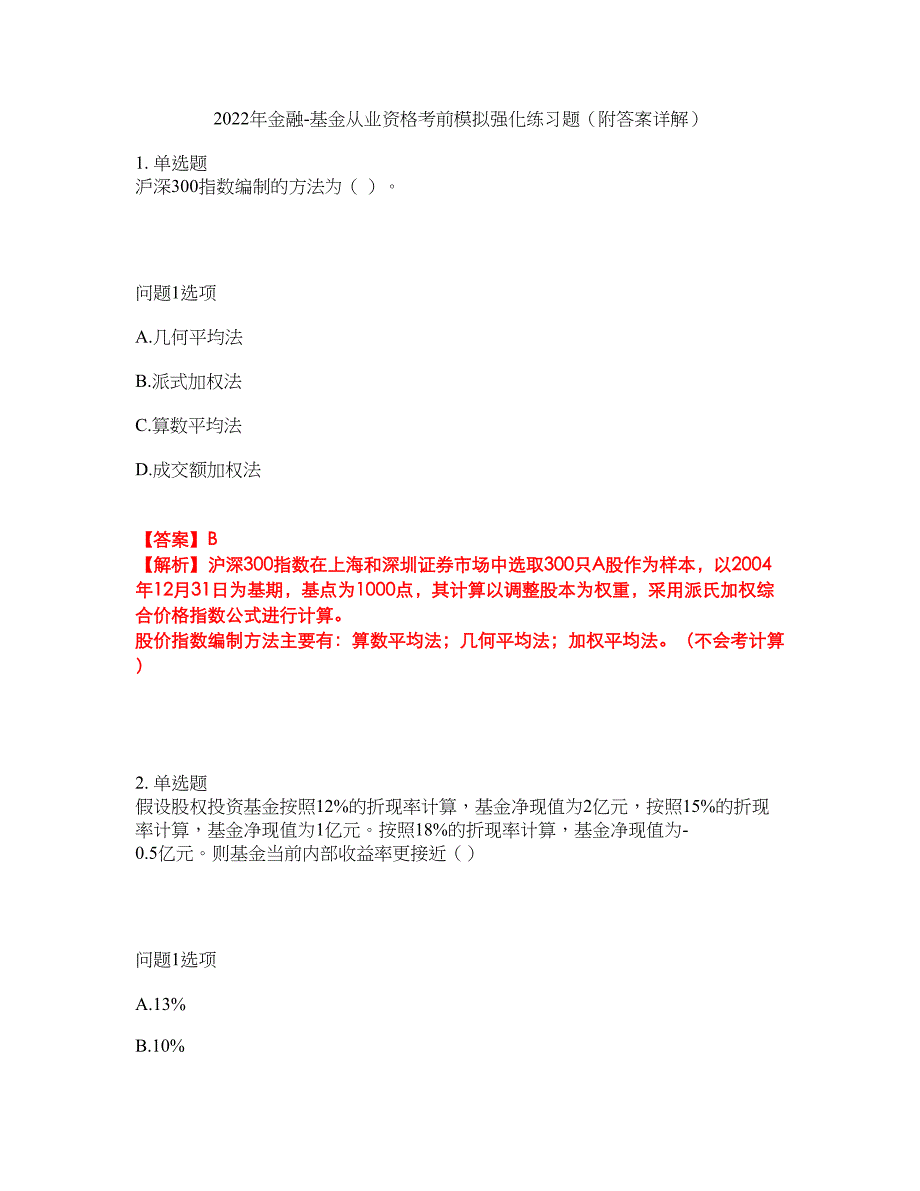 2022年金融-基金从业资格考前模拟强化练习题（附答案详解）

1. 单选题
沪深300指数编制的方法为（ ）。

问题1选项

A.几何平均法

B.派式加权法

C.算数平均法

D.成交额加权法

【答案】B
【解析】沪深300指数在上海和深圳证券市场中选取300只A股作为样本，以2004年12月31日为基期，基点为1000点，其计算以调整股本为权重，采用派氏加权综合价格指数公式进行计算。
股价指数编制方法主要有：算数平均法；几何平均法；加权平均法。（不会考计算）

2. 单选题
假设股权投资基金按照12%的折现率计算，基金净现值为2亿元，按照15%的折现率计算，基金净现值为1亿元。按照18%的折现率计算，基金净现值为-0.5亿元。则基金当前内部收益率更接近（ ）

问题1选项

A.13%

B.10%